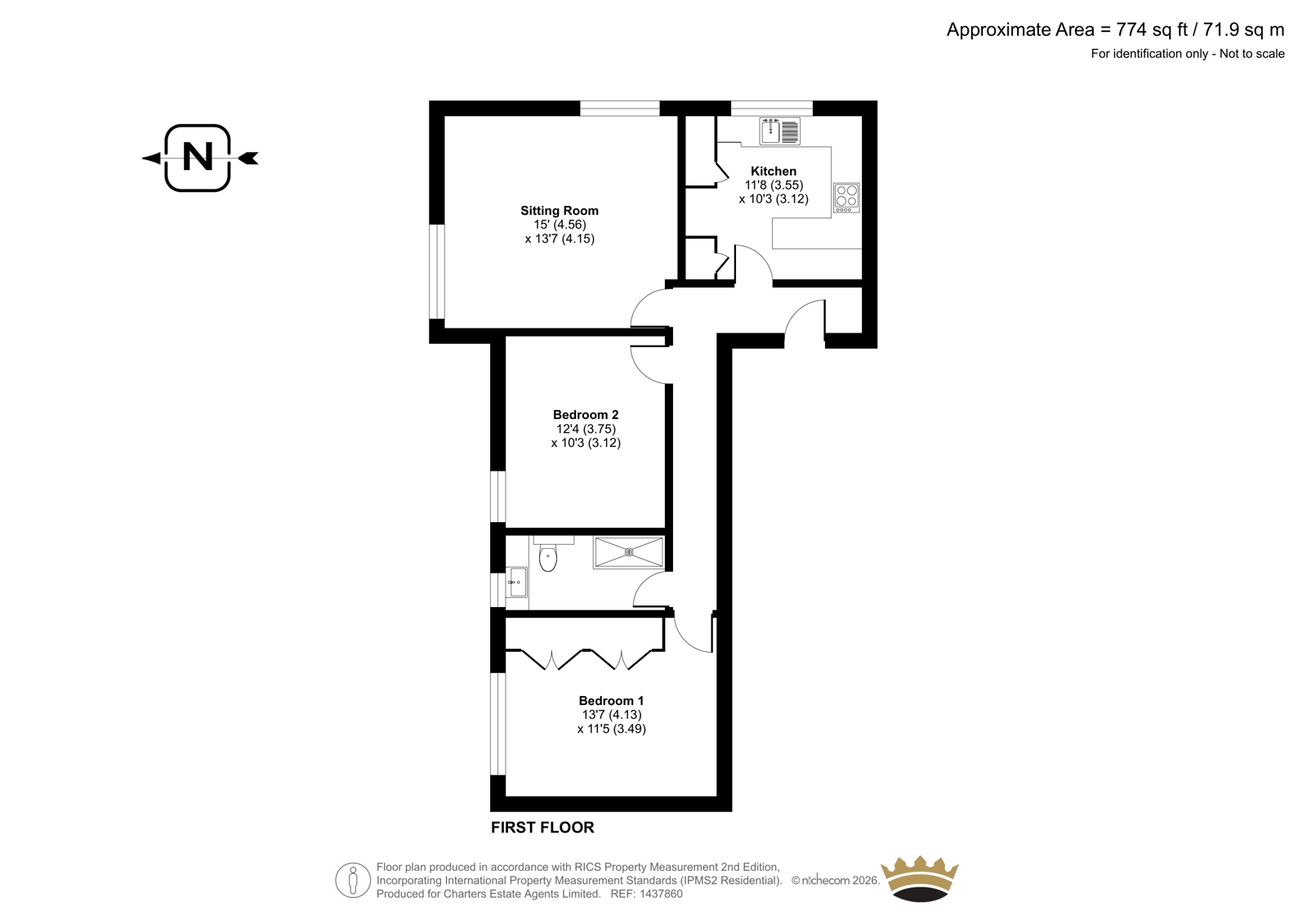 Approximate Area = 774 sq ft / 71.9 sq m
For identification only - Not to scale

N

Sitting Room
15' (4.56)
x 13'7 (4.15)

Kitchen
11'8 (3.55)
x 10'3 (3.12)

Bedroom 2
12'4 (3.75)
x 10'3 (3.12)

Bedroom 1
13'7 (4.13)
x 11'5 (3.49)

FIRST FLOOR

Floor plan produced in accordance with RICS Property Measurement 2nd Edition, Incorporating International Property Measurement Standards (IPMS2 Residential). © nichecom 2026. Produced for Charters Estate Agents Limited. REF: 1437860